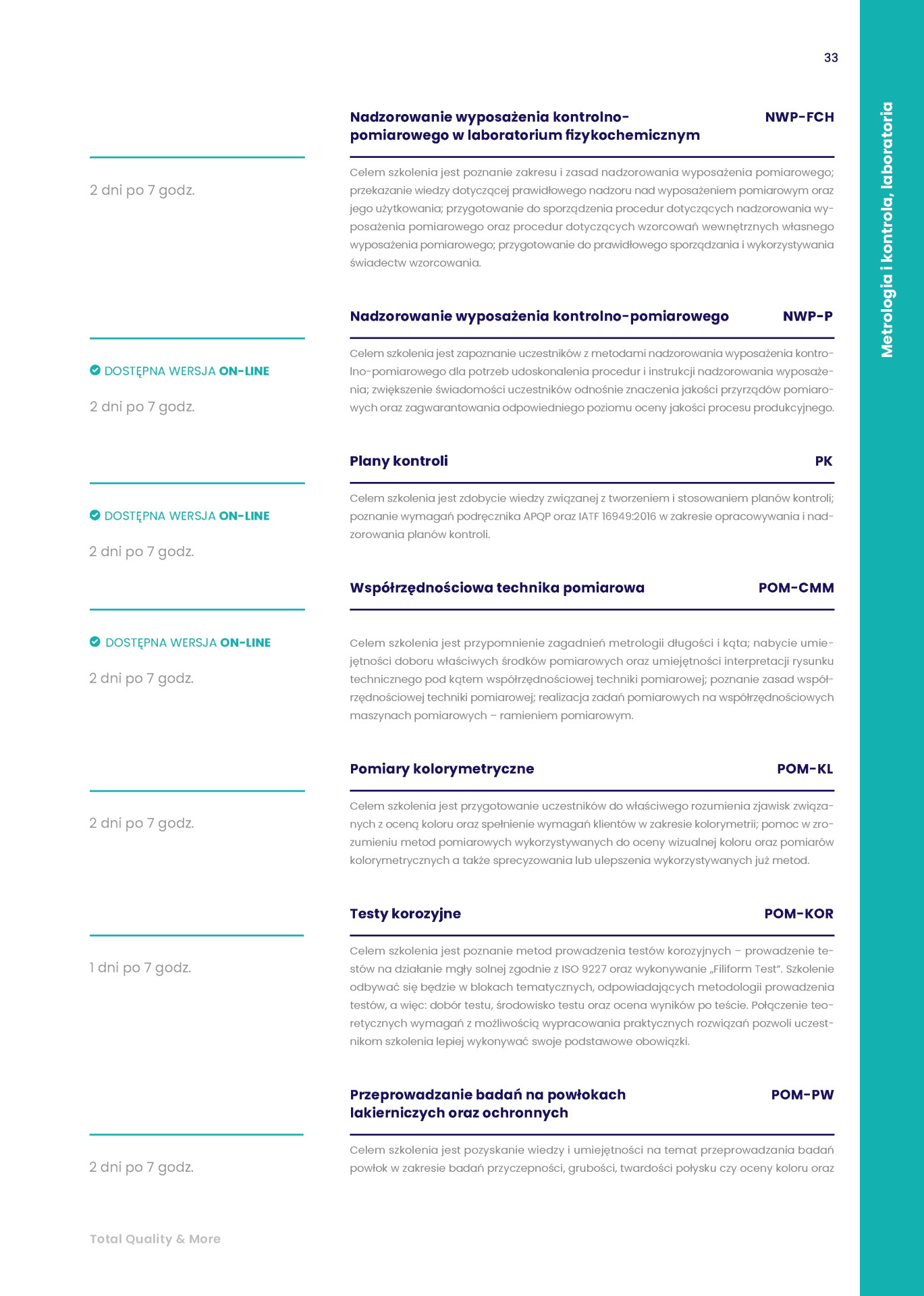 33

Metrologia i kontrola, laboratoria

Nadzorowanie wyposażenia kontrolno-pomiarowego w laboratorium fizykochemicznym

NWP-FCH

2 dni po 7 godz.

Celem szkolenia jest poznanie zakresu i zasad nadzorowania wyposażenia pomiarowego; przekazanie wiedzy dotyczącej prawidłowego nadzoru nad wyposażeniem pomiarowym oraz jego użytkowania; przygotowanie do sporządzenia procedur dotyczących nadzorowania wyposażenia pomiarowego oraz procedur dotyczących wzorcowań wewnętrznych własnego wyposażenia pomiarowego; przygotowanie do prawidłowego sporządzania i wykorzystywania świadectw wzorcowania.

Nadzorowanie wyposażenia kontrolno-pomiarowego

NWP-P

DOSTĘPNA WERSJA ON-LINE

2 dni po 7 godz.

Celem szkolenia jest zapoznanie uczestników z metodami nadzorowania wyposażenia kontrolno-pomiarowego dla potrzeb udoskonalenia procedur i instrukcji nadzorowania wyposażenia; zwiększenie świadomości uczestników odnośnie znaczenia jakości przyrządów pomiarowych oraz zagwarantowania odpowiedniego poziomu oceny jakości procesu produkcyjnego.

Plany kontroli

PK

DOSTĘPNA WERSJA ON-LINE

2 dni po 7 godz.

Celem szkolenia jest zdobycie wiedzy związanej z tworzeniem i stosowaniem planów kontroli; poznanie wymagań podręcznika APQP oraz IATF 16949:2016 w zakresie opracowywania i nadzorowania planów kontroli.

Współrzędnościowa technika pomiarowa

POM-CMM

DOSTĘPNA WERSJA ON-LINE

2 dni po 7 godz.

Celem szkolenia jest przypomnienie zagadnień metrologii długości i kąta; nabycie umiejętności doboru właściwych środków pomiarowych oraz umiejętności interpretacji rysunku technicznego pod kątem współrzędnościowej techniki pomiarowej; poznanie zasad współrzędnościowej techniki pomiarowej; realizacja zadań pomiarowych na współrzędnościowych maszynach pomiarowych – ramieniem pomiarowym.

Pomiary kolorymetryczne

POM-KL

2 dni po 7 godz.

Celem szkolenia jest przygotowanie uczestników do właściwego rozumienia zjawisk związanych z oceną koloru oraz spełnienie wymagań klientów w zakresie kolorymetrii; pomoc w zrozumieniu metod pomiarowych wykorzystywanych do oceny wizualnej koloru oraz pomiarów kolorymetrycznych a także sprecyzowania lub ulepszenia wykorzystywanych już metod.

Testy korozyjne

POM-KOR

1 dni po 7 godz.

Celem szkolenia jest poznanie metod prowadzenia testów korozyjnych – prowadzenie testów na działanie mgły solnej zgodnie z ISO 9227 oraz wykonywanie „Filiform Test". Szkolenie odbywać się będzie w blokach tematycznych, odpowiadających metodologii prowadzenia testów, a więc: dobór testu, środowisko testu oraz ocena wyników po teście. Połączenie teoretycznych wymagań z możliwością wypracowania praktycznych rozwiązań pozwoli uczestnikom szkolenia lepiej wykonywać swoje podstawowe obowiązki.

Przeprowadzanie badań na powłokach lakierniczych oraz ochronnych

POM-PW

2 dni po 7 godz.

Celem szkolenia jest pozyskanie wiedzy i umiejętności na temat przeprowadzania badań powłok w zakresie badań przyczepności, grubości, twardości połysku czy oceny koloru oraz

Total Quality & More